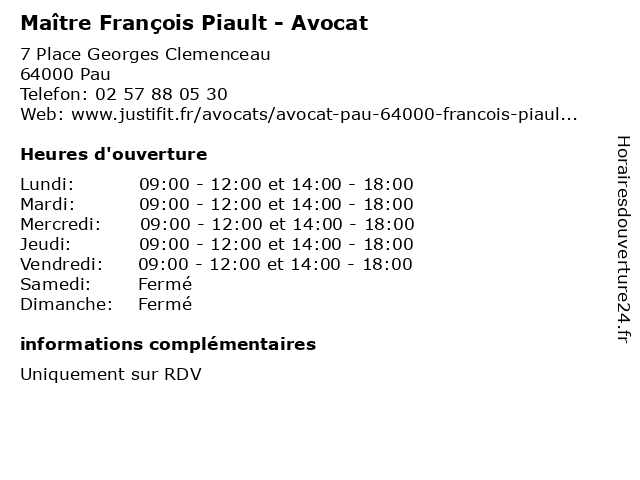 Maître François Piault - Avocat

7 Place Georges Clemenceau
64000 Pau
Telefon: 02 57 88 05 30
Web: www.justifit.fr/avocats/avocat-pau-64000-francois-piaul...

Heures d'ouverture

| | |
|---|---|
| Lundi: | 09:00 - 12:00 et 14:00 - 18:00 |
| Mardi: | 09:00 - 12:00 et 14:00 - 18:00 |
| Mercredi: | 09:00 - 12:00 et 14:00 - 18:00 |
| Jeudi: | 09:00 - 12:00 et 14:00 - 18:00 |
| Vendredi: | 09:00 - 12:00 et 14:00 - 18:00 |
| Samedi: | Fermé |
| Dimanche: | Fermé |

informations complémentaires

Uniquement sur RDV

Horairesdouverture24.fr